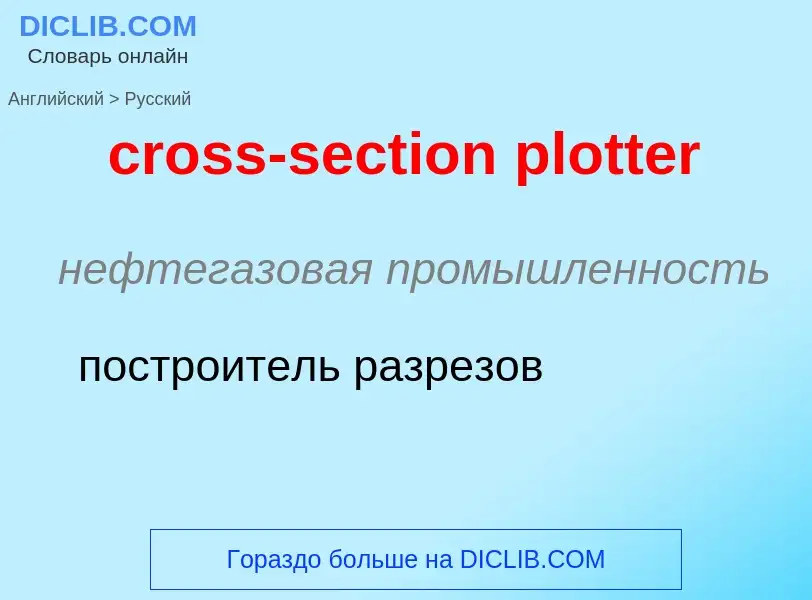 DICLIB.COM
Словарь онлайн

Английский > Русский

cross-section plotter

нефтегазовая промышленность

построитель разрезов

Гораздо больше на DICLIB.COM